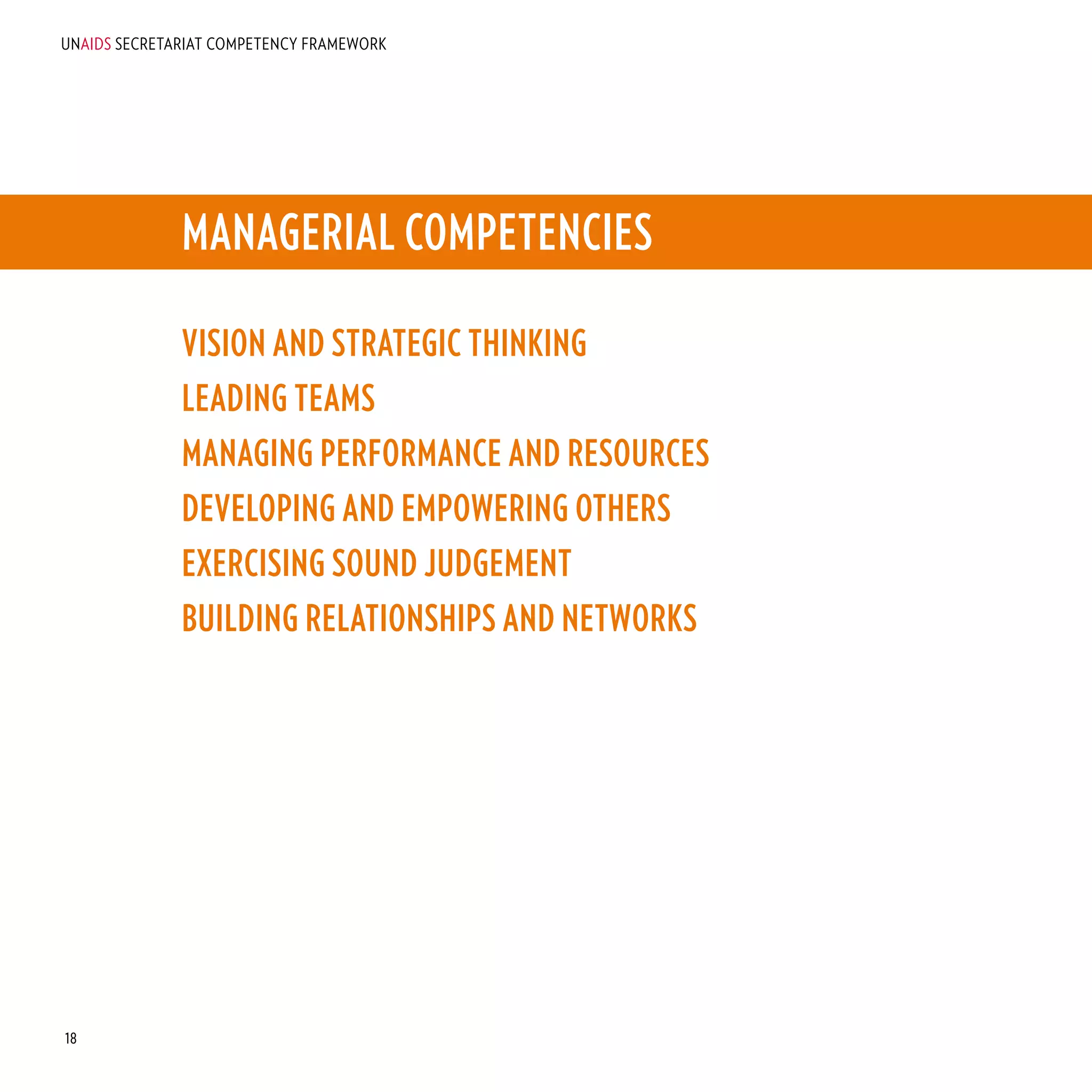 UNAIDS SECRETARIAT COMPETENCY FRAMEWORK

MANAGERIAL COMPETENCIES

VISION AND STRATEGIC THINKING

LEADING TEAMS

MANAGING PERFORMANCE AND RESOURCES

DEVELOPING AND EMPOWERING OTHERS

EXERCISING SOUND JUDGEMENT

BUILDING RELATIONSHIPS AND NETWORKS

18